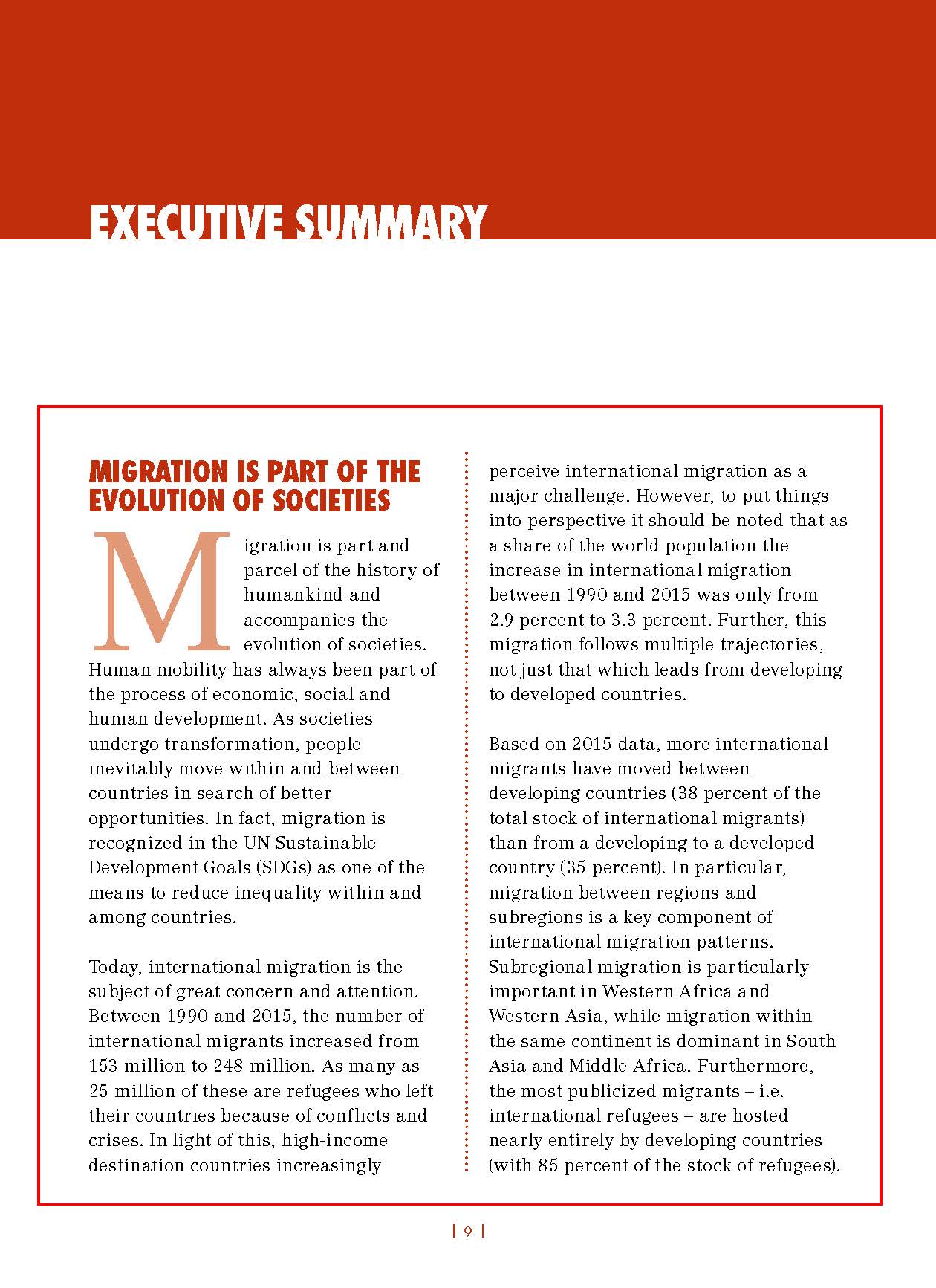 EXECUTIVE SUMMARY

MIGRATION IS PART OF THE EVOLUTION OF SOCIETIES

Migration is part and parcel of the history of humankind and accompanies the evolution of societies. Human mobility has always been part of the process of economic, social and human development. As societies undergo transformation, people inevitably move within and between countries in search of better opportunities. In fact, migration is recognized in the UN Sustainable Development Goals (SDGs) as one of the means to reduce inequality within and among countries.

Today, international migration is the subject of great concern and attention. Between 1990 and 2015, the number of international migrants increased from 153 million to 248 million. As many as 25 million of these are refugees who left their countries because of conflicts and crises. In light of this, high-income destination countries increasingly perceive international migration as a major challenge. However, to put things into perspective it should be noted that as a share of the world population the increase in international migration between 1990 and 2015 was only from 2.9 percent to 3.3 percent. Further, this migration follows multiple trajectories, not just that which leads from developing to developed countries.

Based on 2015 data, more international migrants have moved between developing countries (38 percent of the total stock of international migrants) than from a developing to a developed country (35 percent). In particular, migration between regions and subregions is a key component of international migration patterns. Subregional migration is particularly important in Western Africa and Western Asia, while migration within the same continent is dominant in South Asia and Middle Africa. Furthermore, the most publicized migrants – i.e. international refugees – are hosted nearly entirely by developing countries (with 85 percent of the stock of refugees).

| 9 |